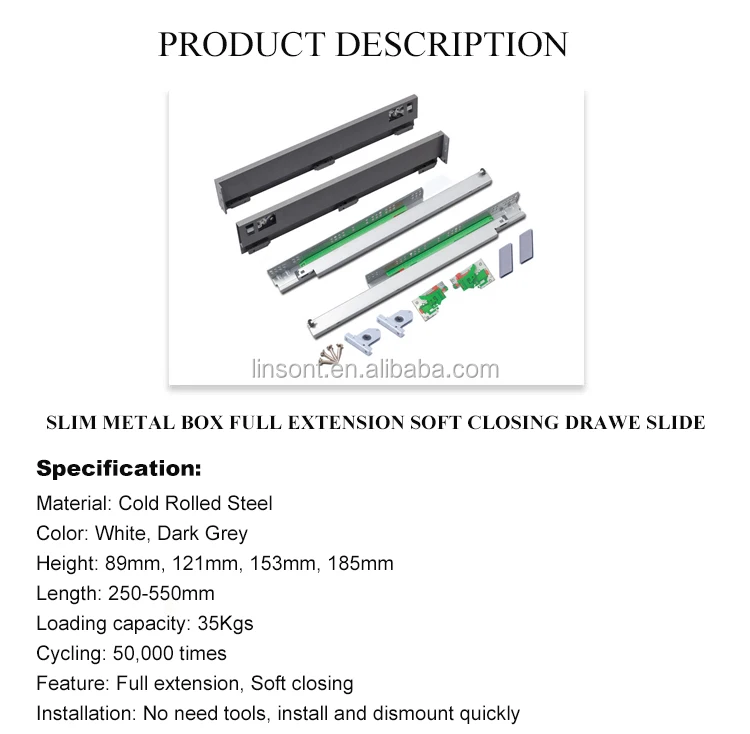 PRODUCT DESCRIPTION

SLIM METAL BOX FULL EXTENSION SOFT CLOSING DRAWE SLIDE

Specification:

Material: Cold Rolled Steel

Color: White, Dark Grey

Height: 89mm, 121mm, 153mm, 185mm

Length: 250-550mm

Loading capacity: 35Kgs

Cycling: 50,000 times

Feature: Full extension, Soft closing

Installation: No need tools, install and dismount quickly

linsont.en.alibaba.com